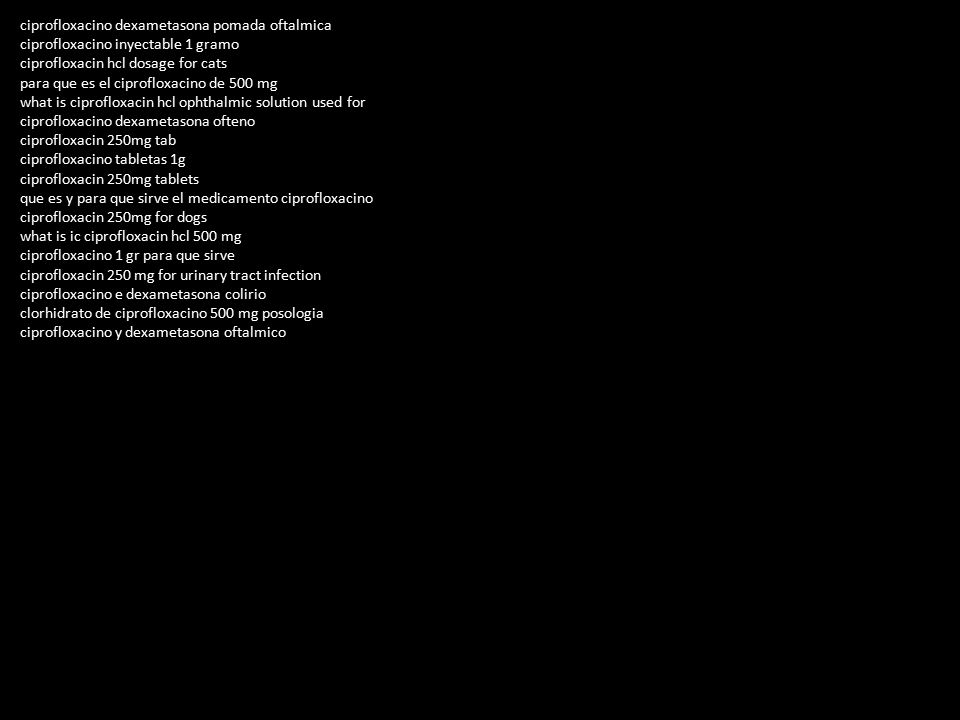 ciprofloxacino dexametasona pomada oftalmica
ciprofloxacino inyectable 1 gramo
ciprofloxacin hcl dosage for cats
para que es el ciprofloxacino de 500 mg
what is ciprofloxacin hcl ophthalmic solution used for
ciprofloxacino dexametasona ofteno
ciprofloxacin 250mg tab
ciprofloxacino tabletas 1g
ciprofloxacin 250mg tablets
que es y para que sirve el medicamento ciprofloxacino
ciprofloxacin 250mg for dogs
what is ic ciprofloxacin hcl 500 mg
ciprofloxacino 1 gr para que sirve
ciprofloxacin 250 mg for urinary tract infection
ciprofloxacino e dexametasona colirio
clorhidrato de ciprofloxacino 500 mg posologia
ciprofloxacino y dexametasona oftalmico